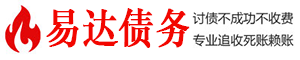 易达债务

讨债不成功不收费
专业追收死账赖账